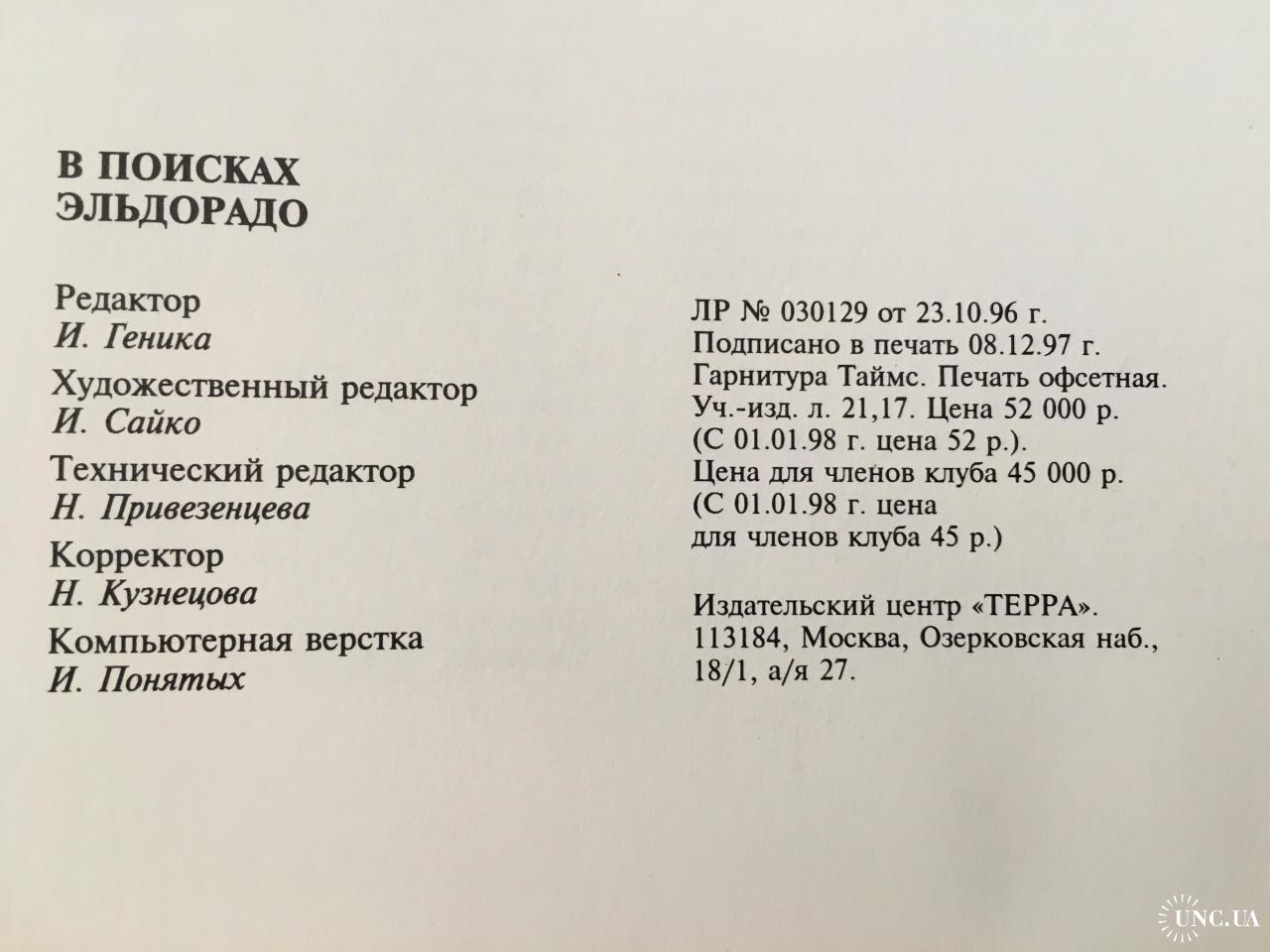 В ПОИСКАХ
ЭЛЬДОРАДО

Редактор
И. Геника

Художественный редактор
И. Сайко

Технический редактор
Н. Привезенцева

Корректор
Н. Кузнецова

Компьютерная верстка
И. Понятых

ЛР № 030129 от 23.10.96 г.
Подписано в печать 08.12.97 г.
Гарнитура Таймс. Печать офсетная.
Уч.-изд. л. 21,17. Цена 52 000 р.
(С 01.01.98 г. цена 52 р.).
Цена для членов клуба 45 000 р.
(С 01.01.98 г. цена
для членов клуба 45 р.)

Издательский центр «ТЕРРА».
113184, Москва, Озерковская наб.,
18/1, а/я 27.

UNC.UA